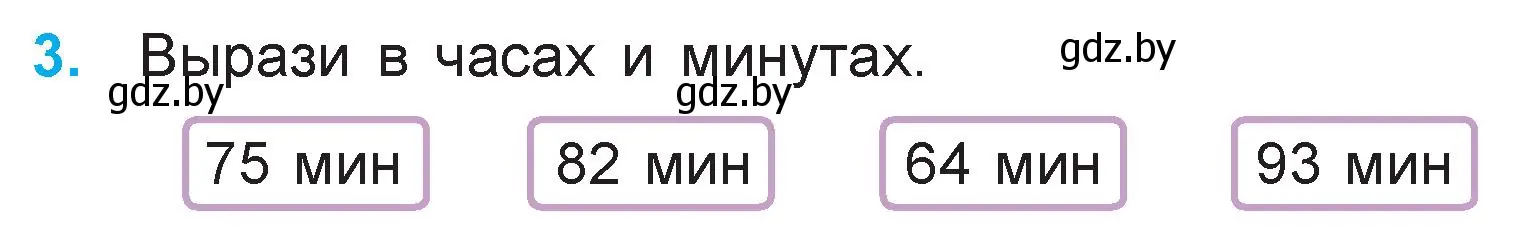 3. Вырази в часах и минутах.

gdz.by

gdz.by

gdz.by

75 мин

82 мин

64 мин

93 мин